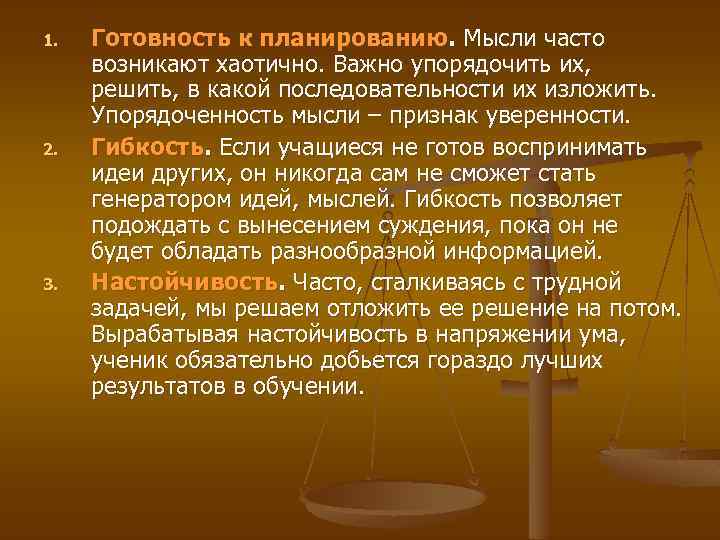 1. Готовность к планированию. Мысли часто возникают хаотично. Важно упорядочить их, решить, в какой последовательности их изложить. Упорядоченность мысли – признак уверенности.

2. Гибкость. Если учащиеся не готов воспринимать идеи других, он никогда сам не сможет стать генератором идей, мыслей. Гибкость позволяет подождать с вынесением суждения, пока он не будет обладать разнообразной информацией.

3. Настойчивость. Часто, сталкиваясь с трудной задачей, мы решаем отложить ее решение на потом. Вырабатывая настойчивость в напряжении ума, ученик обязательно добьется гораздо лучших результатов в обучении.